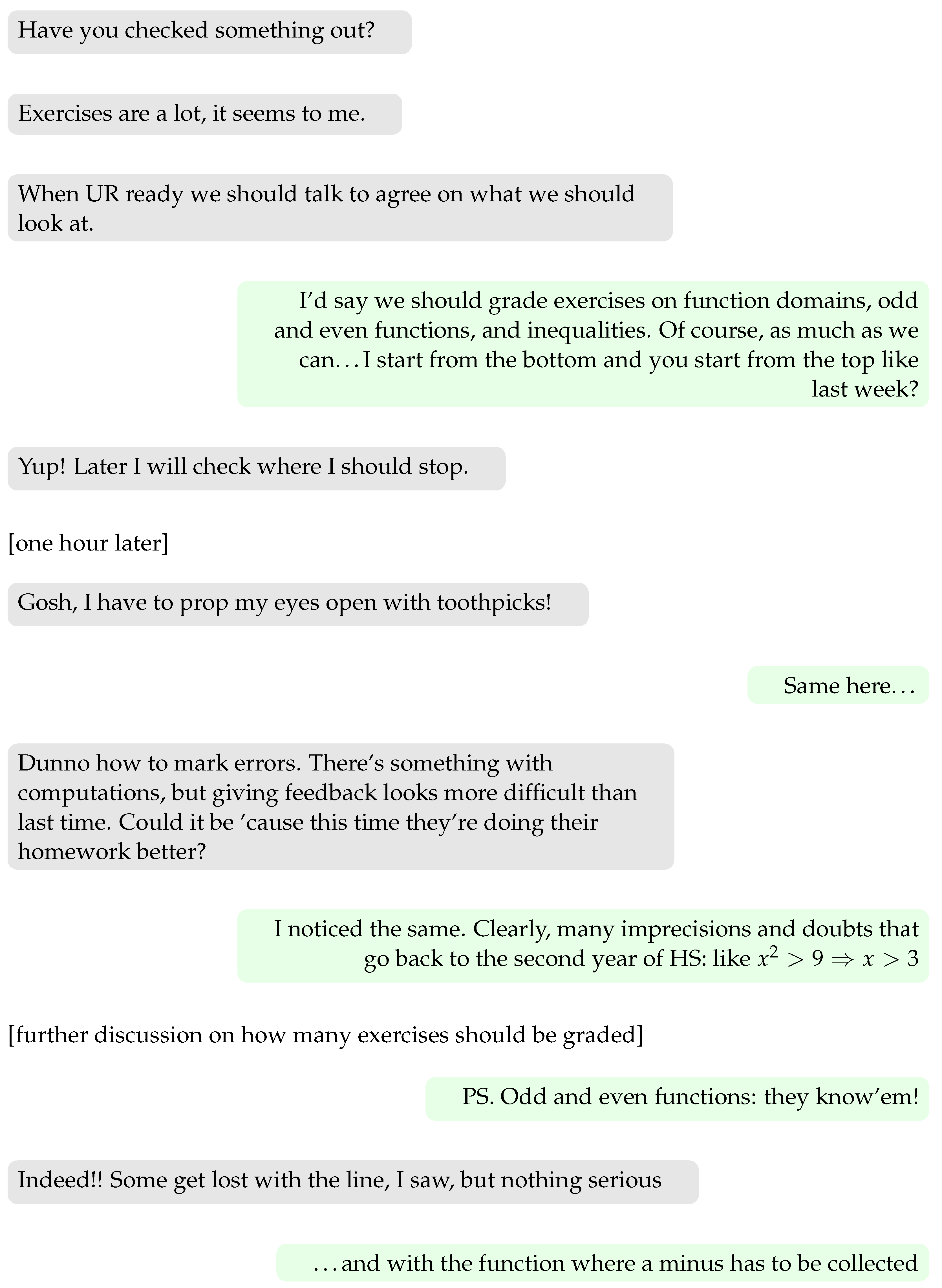 Have you checked something out?

Exercises are a lot, it seems to me.

When UR ready we should talk to agree on what we should look at.

I'd say we should grade exercises on function domains, odd and even functions, and inequalities. Of course, as much as we can... I start from the bottom and you start from the top like last week?

Yup! Later I will check where I should stop.

[one hour later]

Gosh, I have to prop my eyes open with toothpicks!

Same here...

Dunno how to mark errors. There's something with computations, but giving feedback looks more difficult than last time. Could it be 'cause this time they're doing their homework better?

I noticed the same. Clearly, many imprecisions and doubts that go back to the second year of HS: like $x^2 > 9 \Rightarrow x > 3$

[further discussion on how many exercises should be graded]

PS. Odd and even functions: they know'em!

Indeed!! Some get lost with the line, I saw, but nothing serious

... and with the function where a minus has to be collected